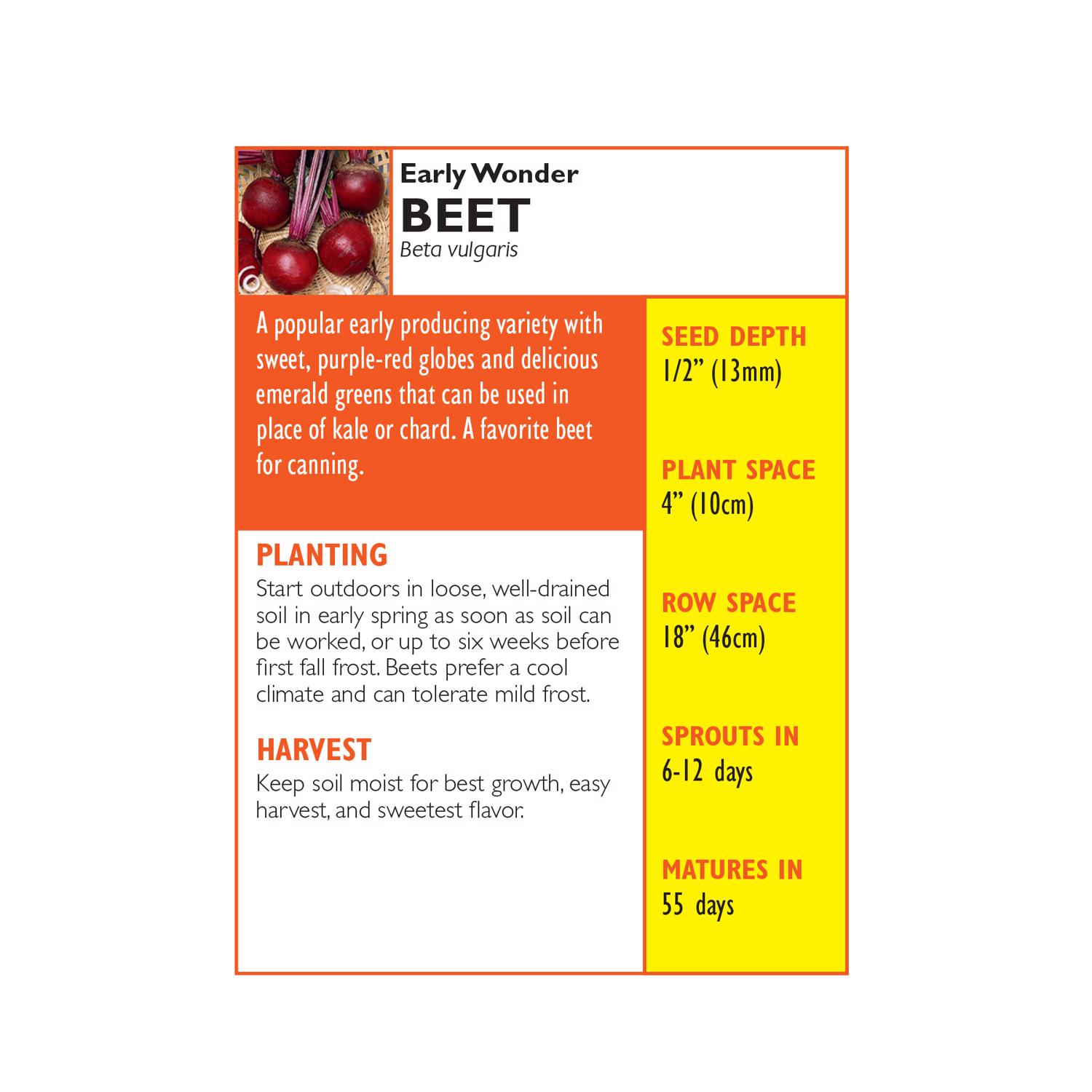 Early Wonder
BEET
Beta vulgaris

A popular early producing variety with sweet, purple-red globes and delicious emerald greens that can be used in place of kale or chard. A favorite beet for canning.

PLANTING
Start outdoors in loose, well-drained soil in early spring as soon as soil can be worked, or up to six weeks before first fall frost. Beets prefer a cool climate and can tolerate mild frost.

HARVEST
Keep soil moist for best growth, easy harvest, and sweetest flavor.

SEED DEPTH
1/2" (13mm)

PLANT SPACE
4" (10cm)

ROW SPACE
18" (46cm)

SPROUTS IN
6-12 days

MATURES IN
55 days